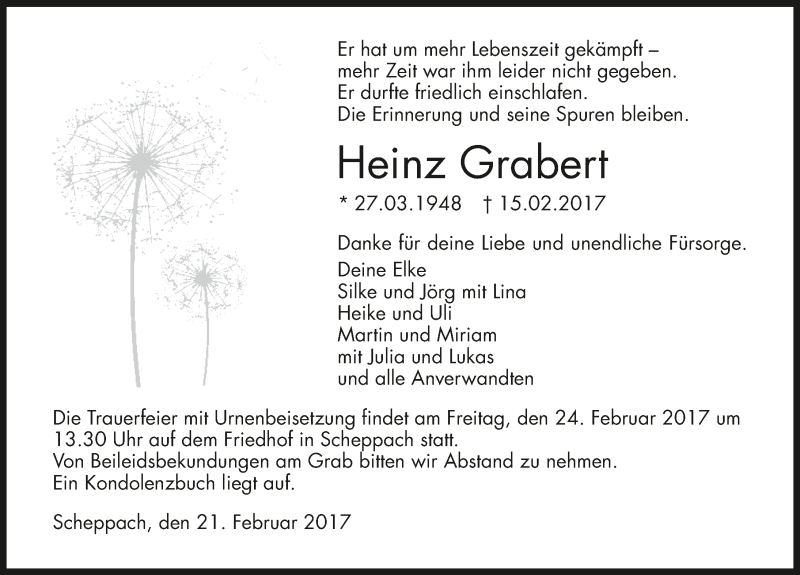 Er hat um mehr Lebenszeit gekämpft –
mehr Zeit war ihm leider nicht gegeben.
Er durfte friedlich einschlafen.
Die Erinnerung und seine Spuren bleiben.

Heinz Grabert

* 27.03.1948 † 15.02.2017

Danke für deine Liebe und unendliche Fürsorge.

Deine Elke
Silke und Jörg mit Lina
Heike und Uli
Martin und Miriam
mit Julia und Lukas
und alle Anverwandten

Die Trauerfeier mit Urnenbeisetzung findet am Freitag, den 24. Februar 2017 um 13.30 Uhr auf dem Friedhof in Scheppach statt.
Von Beileidsbekundungen am Grab bitten wir Abstand zu nehmen.
Ein Kondolenzbuch liegt auf.

Scheppach, den 21. Februar 2017